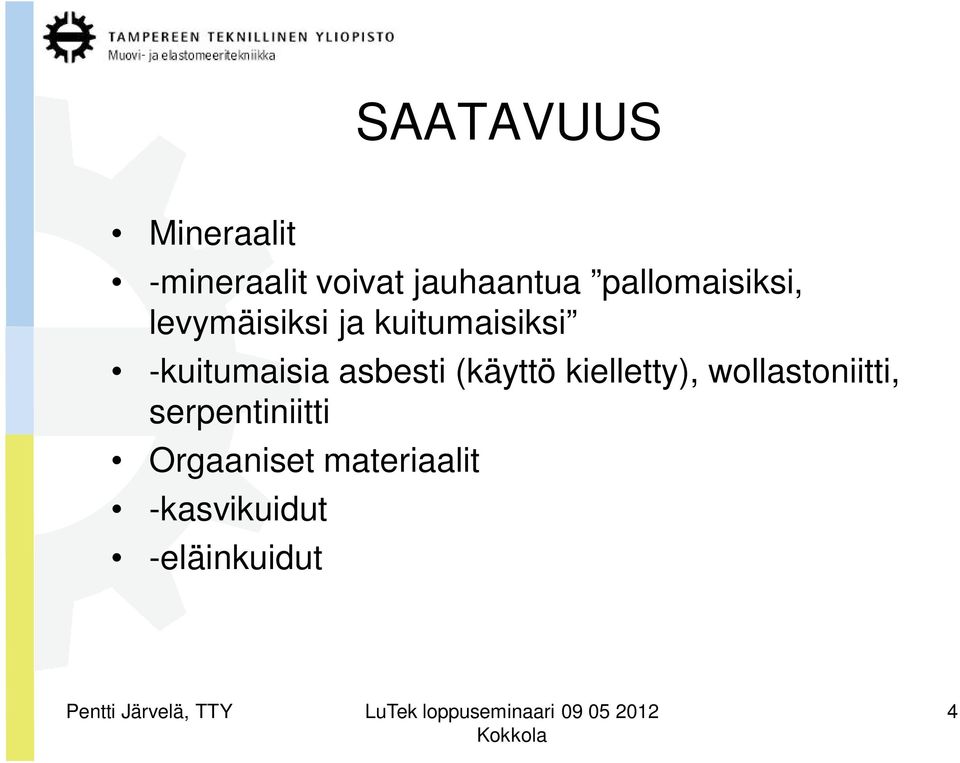 TAMPEREEN TEKNILLINEN YLIOPISTO
Muovi- ja elastomeeritekniikka

SAATAVUUS

• Mineraalit
• -mineraalit voivat jauhaantua ”pallomaisiksi, levymäisiksi ja kuitumaisiksi”
• -kuitumaisia asbesti (käyttö kielletty), wollastoniitti, serpentiniitti
• Orgaaniset materiaalit
• -kasvikuidut
• -eläinkuidut

Pentti Järvelä, TTY

LuTek loppuseminaari 09 05 2012 Kokkola

4